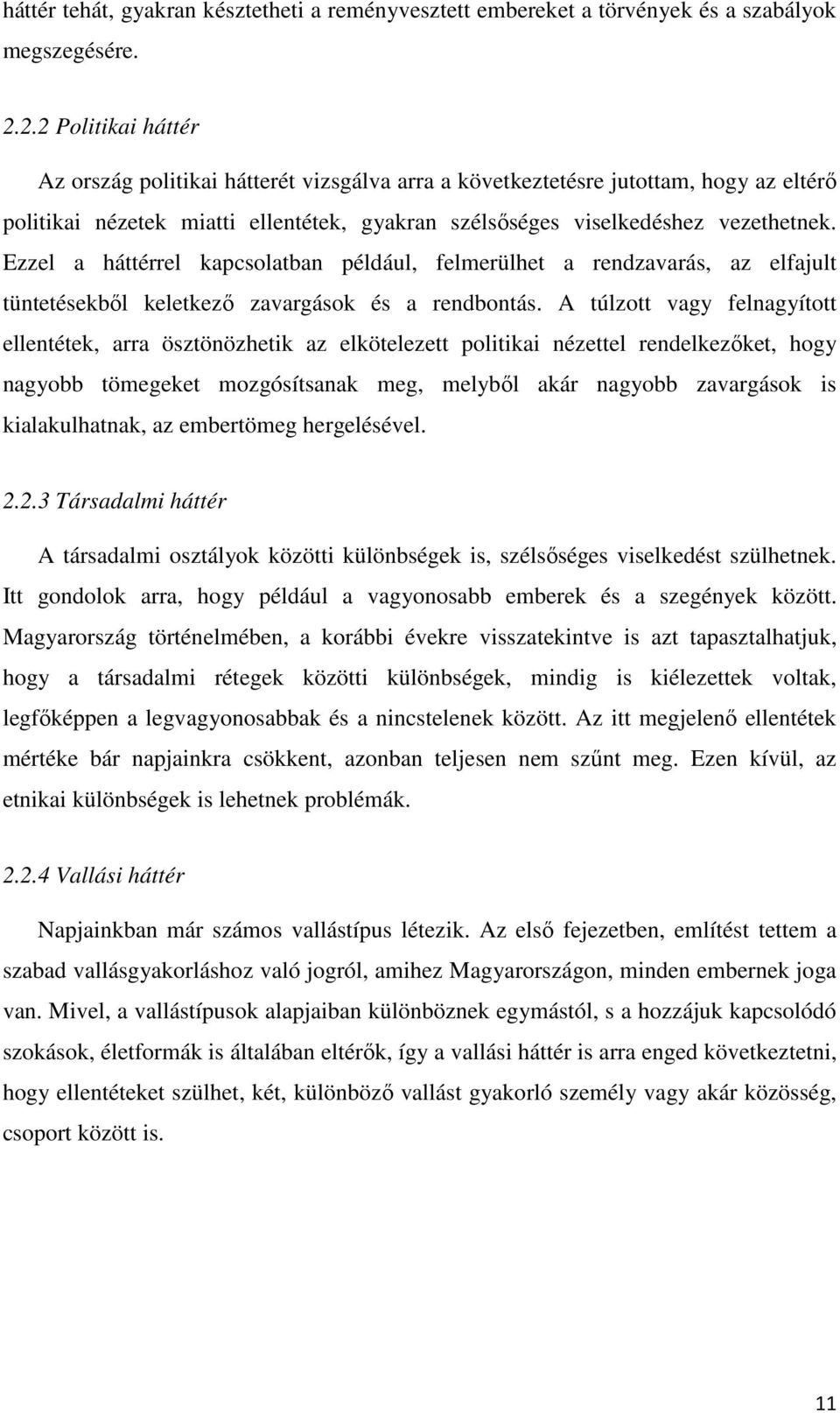 háttér tehát, gyakran késztetheti a reményvesztett embereket a törvények és a szabályok megszegésére.

2.2.2 Politikai háttér

Az ország politikai hátterét vizsgálva arra a következtetésre jutottam, hogy az eltérő politikai nézetek miatti ellentétek, gyakran szélsőséges viselkedéshez vezethetnek. Ezzel a háttérrel kapcsolatban például, felmerülhet a rendzavarás, az elfajult tüntetésekből keletkező zavargások és a rendbontás. A túlzott vagy felnagyított ellentétek, arra ösztönözhetik az elkötelezett politikai nézettel rendelkezőket, hogy nagyobb tömegeket mozgósítsanak meg, melyből akár nagyobb zavargások is kialakulhatnak, az embertömeg hergelésével.

2.2.3 Társadalmi háttér

A társadalmi osztályok közötti különbségek is, szélsőséges viselkedést szülhetnek. Itt gondolok arra, hogy például a vagyonosabb emberek és a szegények között. Magyarország történelmében, a korábbi évekre visszatekintve is azt tapasztalhatjuk, hogy a társadalmi rétegek közötti különbségek, mindig is kiélezettek voltak, legfőképpen a legvagyonosabbak és a nincstelenek között. Az itt megjelenő ellentétek mértéke bár napjainkra csökkent, azonban teljesen nem szűnt meg. Ezen kívül, az etnikai különbségek is lehetnek problémák.

2.2.4 Vallási háttér

Napjainkban már számos vallástípus létezik. Az első fejezetben, említést tettem a szabad vallásgyakorláshoz való jogról, amihez Magyarországon, minden embernek joga van. Mivel, a vallástípusok alapjaiban különböznek egymástól, s a hozzájuk kapcsolódó szokások, életformák is általában eltérők, így a vallási háttér is arra enged következtetni, hogy ellentéteket szülhet, két, különböző vallást gyakorló személy vagy akár közösség, csoport között is.

11